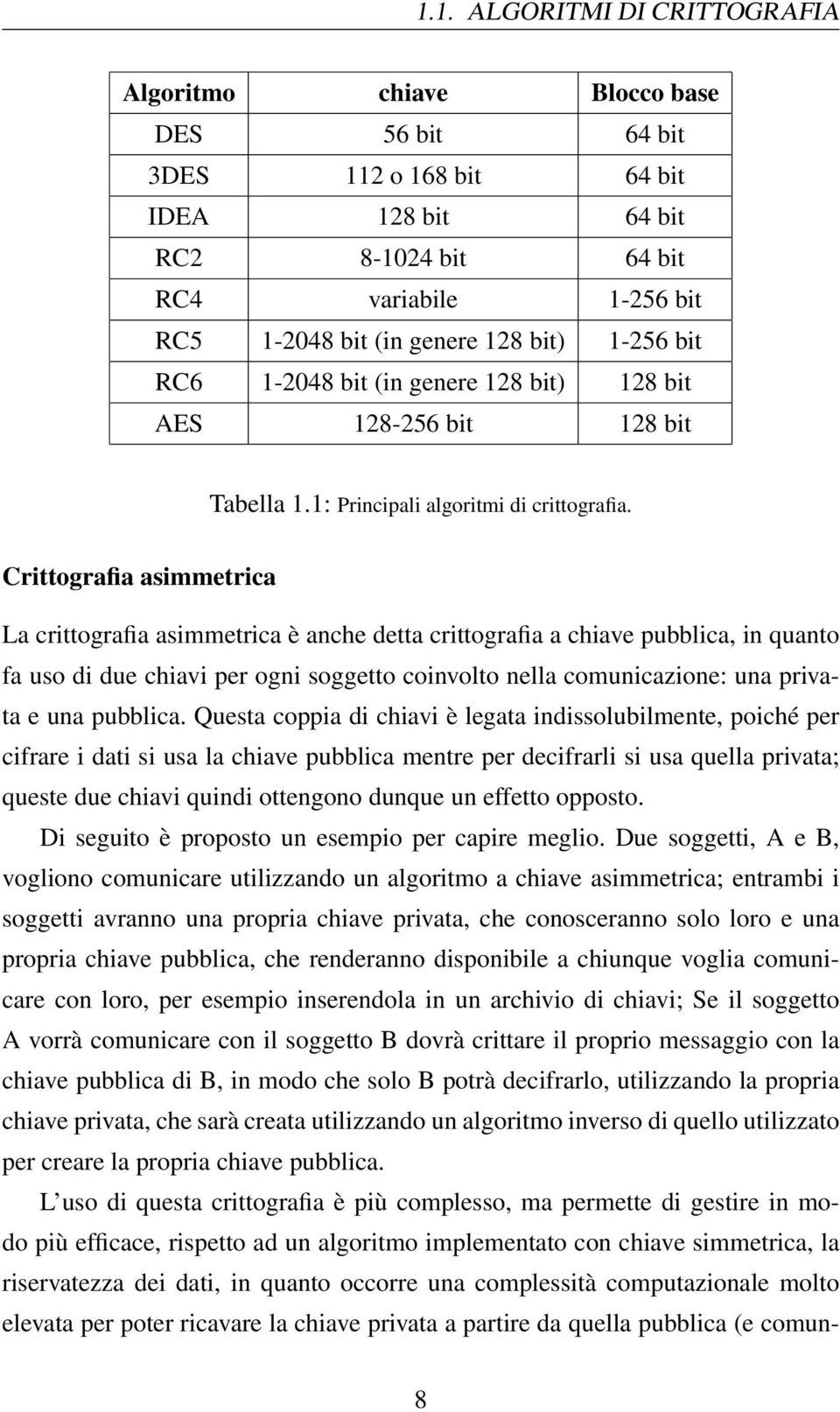 1.1. ALGORITMI DI CRITTOGRAFIA

| Algoritmo | chiave | Blocco base |
|---|---|---|
| DES | 56 bit | 64 bit |
| 3DES | 112 o 168 bit | 64 bit |
| IDEA | 128 bit | 64 bit |
| RC2 | 8-1024 bit | 64 bit |
| RC4 | variabile | 1-256 bit |
| RC5 | 1-2048 bit (in genere 128 bit) | 1-256 bit |
| RC6 | 1-2048 bit (in genere 128 bit) | 128 bit |
| AES | 128-256 bit | 128 bit |

Tabella 1.1: Principali algoritmi di crittografia.

Crittografia asimmetrica

La crittografia asimmetrica è anche detta crittografia a chiave pubblica, in quanto fa uso di due chiavi per ogni soggetto coinvolto nella comunicazione: una privata e una pubblica. Questa coppia di chiavi è legata indissolubilmente, poiché per cifrare i dati si usa la chiave pubblica mentre per decifrarli si usa quella privata; queste due chiavi quindi ottengono dunque un effetto opposto.

Di seguito è proposto un esempio per capire meglio. Due soggetti, A e B, vogliono comunicare utilizzando un algoritmo a chiave asimmetrica; entrambi i soggetti avranno una propria chiave privata, che conosceranno solo loro e una propria chiave pubblica, che renderanno disponibile a chiunque voglia comunicare con loro, per esempio inserendola in un archivio di chiavi; Se il soggetto A vorrà comunicare con il soggetto B dovrà crittare il proprio messaggio con la chiave pubblica di B, in modo che solo B potrà decifrarlo, utilizzando la propria chiave privata, che sarà creata utilizzando un algoritmo inverso di quello utilizzato per creare la propria chiave pubblica.

L'uso di questa crittografia è più complesso, ma permette di gestire in modo più efficace, rispetto ad un algoritmo implementato con chiave simmetrica, la riservatezza dei dati, in quanto occorre una complessità computazionale molto elevata per poter ricavare la chiave privata a partire da quella pubblica (e comun-

8